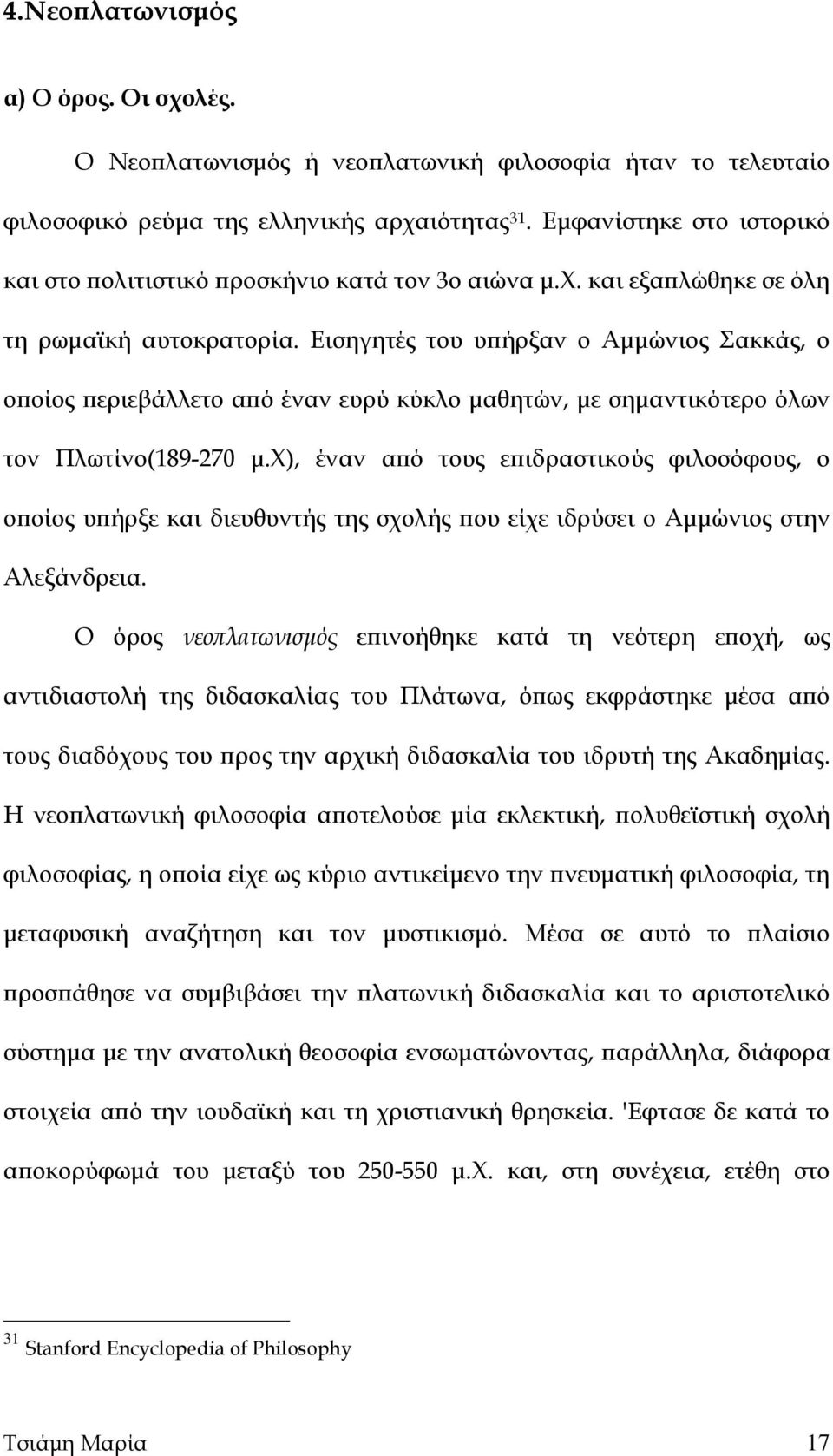 4.Νεοπλατωνισμός

α) Ο όρος. Οι σχολές.

Ο Νεοπλατωνισμός ή νεοπλατωνική φιλοσοφία ήταν το τελευταίο φιλοσοφικό ρεύμα της ελληνικής αρχαιότητας$^{31}$. Εμφανίστηκε στο ιστορικό και στο πολιτιστικό προσκήνιο κατά τον 3ο αιώνα μ.Χ. και εξαπλώθηκε σε όλη τη ρωμαϊκή αυτοκρατορία. Εισηγητές του υπήρξαν ο Αμμώνιος Σακκάς, ο οποίος περιεβάλλετο από έναν ευρύ κύκλο μαθητών, με σημαντικότερο όλων τον Πλωτίνο(189-270 μ.Χ), έναν από τους επιδραστικούς φιλοσόφους, ο οποίος υπήρξε και διευθυντής της σχολής που είχε ιδρύσει ο Αμμώνιος στην Αλεξάνδρεια.

Ο όρος νεοπλατωνισμός επινοήθηκε κατά τη νεότερη εποχή, ως αντιδιαστολή της διδασκαλίας του Πλάτωνα, όπως εκφράστηκε μέσα από τους διαδόχους του προς την αρχική διδασκαλία του ιδρυτή της Ακαδημίας. Η νεοπλατωνική φιλοσοφία αποτελούσε μία εκλεκτική, πολυθεϊστική σχολή φιλοσοφίας, η οποία είχε ως κύριο αντικείμενο την πνευματική φιλοσοφία, τη μεταφυσική αναζήτηση και τον μυστικισμό. Μέσα σε αυτό το πλαίσιο προσπάθησε να συμβιβάσει την πλατωνική διδασκαλία και το αριστοτελικό σύστημα με την ανατολική θεοσοφία ενσωματώνοντας, παράλληλα, διάφορα στοιχεία από την ιουδαϊκή και τη χριστιανική θρησκεία. 'Εφτασε δε κατά το αποκορύφωμά του μεταξύ του 250-550 μ.Χ. και, στη συνέχεια, ετέθη στο

$^{31}$ Stanford Encyclopedia of Philosophy

Τσιάμη Μαρία 17